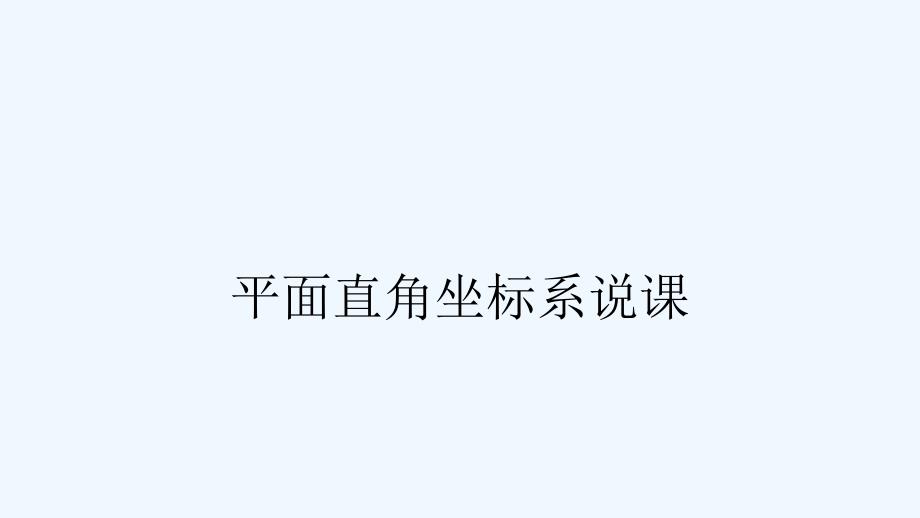 平面直角坐标系说课